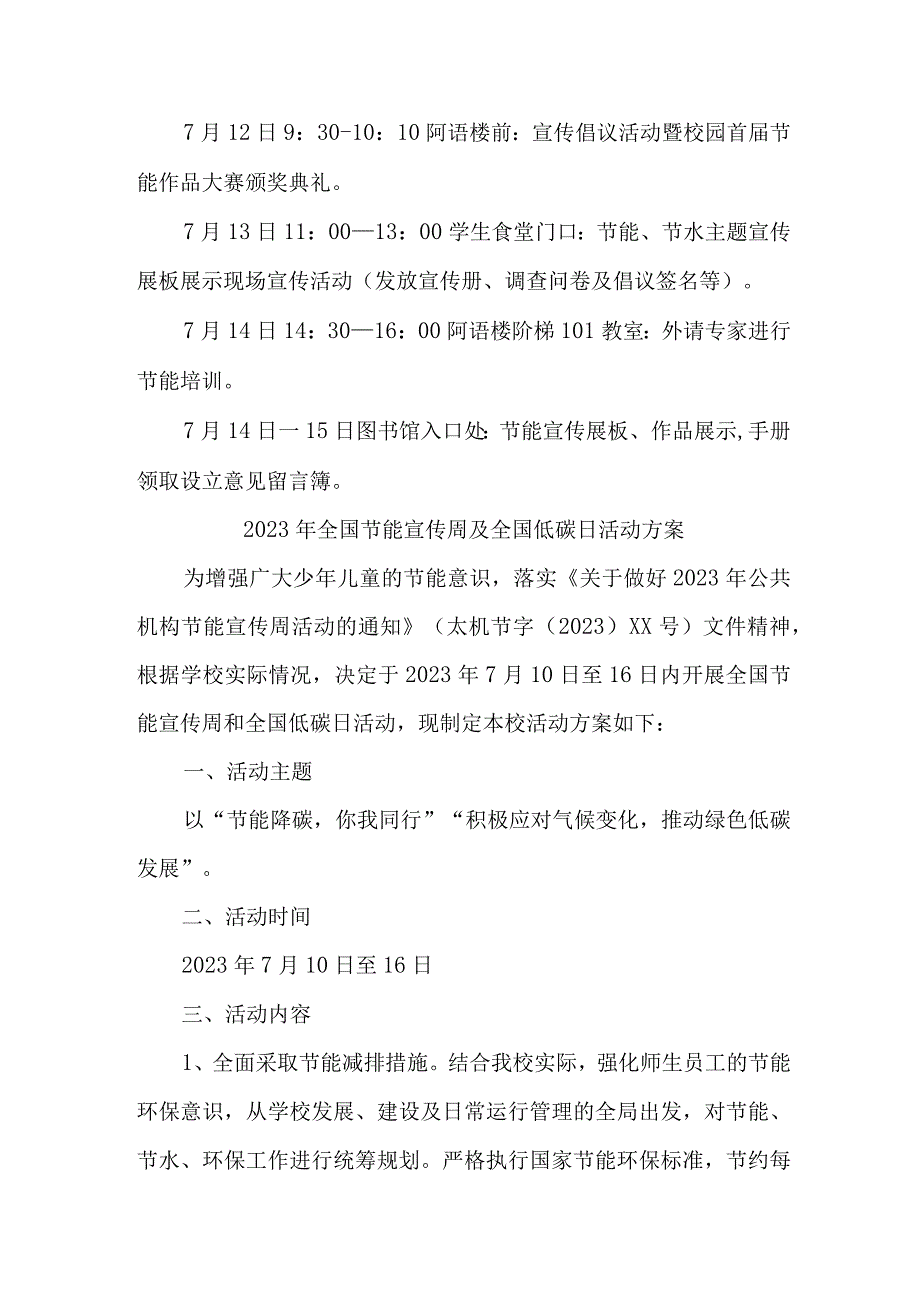 7月12日9：30-10：10阿语楼前：宣传倡议活动暨校园首届节能作品大赛颁奖典礼。

7月13日11：00—13：00学生食堂门口：节能、节水主题宣传展板展示现场宣传活动（发放宣传册、调查问卷及倡议签名等）。

7月14日14：30—16：00阿语楼阶梯101教室：外请专家进行节能培训。

7月14日一15日图书馆入口处：节能宣传展板、作品展示,手册领取设立意见留言簿。

2023年全国节能宣传周及全国低碳日活动方案

为增强广大少年儿童的节能意识，落实《关于做好2023年公共机构节能宣传周活动的通知》（太机节字（2023）XX号）文件精神，根据学校实际情况，决定于2023年7月10日至16日内开展全国节能宣传周和全国低碳日活动，现制定本校活动方案如下：

一、活动主题

以“节能降碳，你我同行”“积极应对气候变化，推动绿色低碳发展”。

二、活动时间

2023年7月10日至16日

三、活动内容

1、全面采取节能减排措施。结合我校实际，强化师生员工的节能环保意识，从学校发展、建设及日常运行管理的全局出发，对节能、节水、环保工作进行统筹规划。严格执行国家节能环保标准，节约每